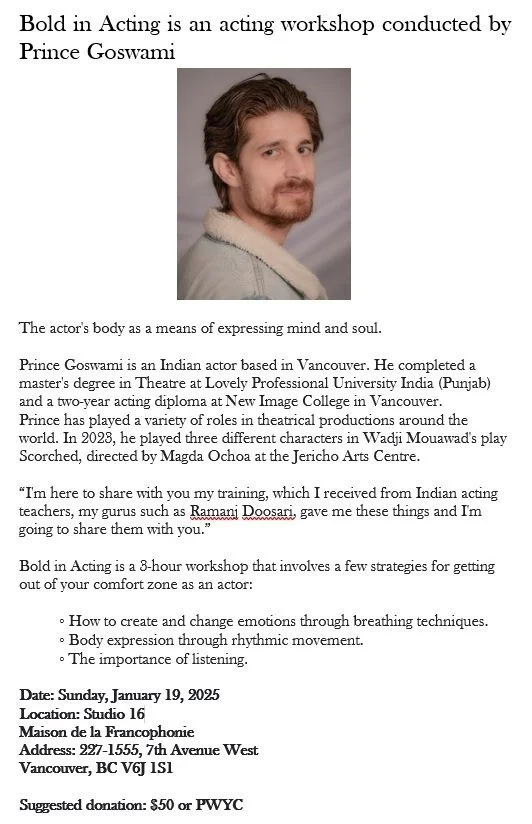 Bold in Acting is an acting workshop conducted by Prince Goswami

The actor's body as a means of expressing mind and soul.

Prince Goswami is an Indian actor based in Vancouver. He completed a master's degree in Theatre at Lovely Professional University India (Punjab) and a two-year acting diploma at New Image College in Vancouver.
Prince has played a variety of roles in theatrical productions around the world. In 2023, he played three different characters in Wadji Mouawad's play Scorched, directed by Magda Ochoa at the Jericho Arts Centre.

"I'm here to share with you my training, which I received from Indian acting teachers, my gurus such as Ramanj Doosari, gave me these things and I'm going to share them with you."

Bold in Acting is a 3-hour workshop that involves a few strategies for getting out of your comfort zone as an actor:

◦ How to create and change emotions through breathing techniques.
◦ Body expression through rhythmic movement.
◦ The importance of listening.

Date: Sunday, January 19, 2025
Location: Studio 16
Maison de la Francophonie
Address: 227-1555, 7th Avenue West
Vancouver, BC V6J 1S1

Suggested donation: $50 or PWYC